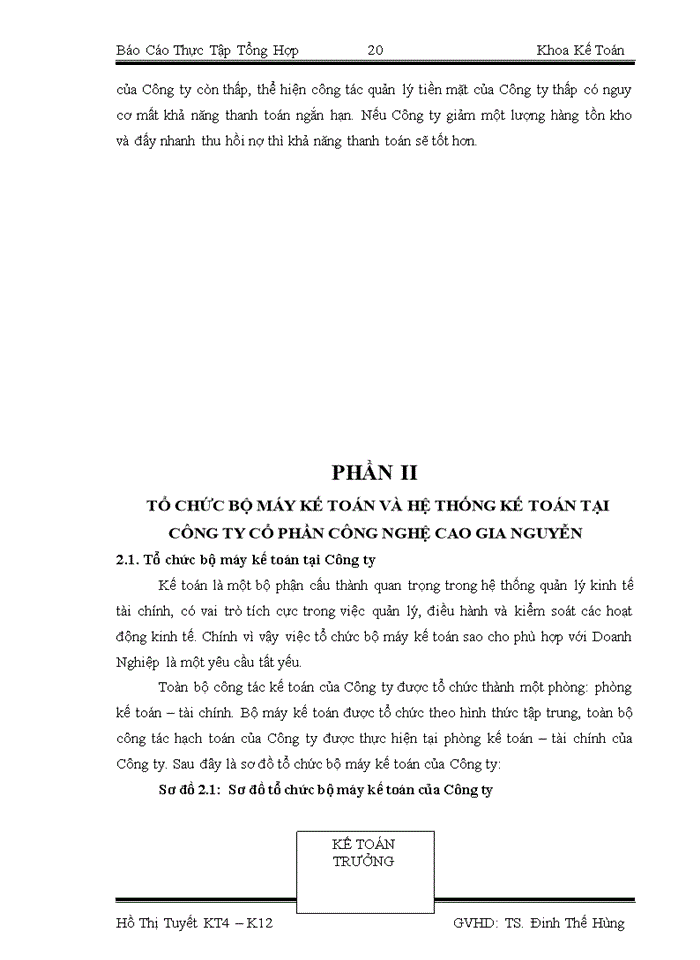 Báo Cáo Thực Tập Tổng Hợp 20 Khoa Kế Toán

của Công ty còn thấp, thể hiện công tác quản lý tiền mặt của Công ty thấp có nguy cơ mất khả năng thanh toán ngắn hạn. Nếu Công ty giảm một lượng hàng tồn kho và đẩy nhanh thu hồi nợ thì khả năng thanh toán sẽ tốt hơn.

PHẦN II

TỔ CHỨC BỘ MÁY KẾ TOÁN VÀ HỆ THỐNG KẾ TOÁN TẠI CÔNG TY CỔ PHẦN CÔNG NGHỆ CAO GIA NGUYỄN

2.1. Tổ chức bộ máy kế toán tại Công ty

Kế toán là một bộ phận cấu thành quan trọng trong hệ thống quản lý kinh tế tài chính, có vai trò tích cực trong việc quản lý, điều hành và kiểm soát các hoạt động kinh tế. Chính vì vậy việc tổ chức bộ máy kế toán sao cho phù hợp với Doanh Nghiệp là một yêu cầu tất yếu.

Toàn bộ công tác kế toán của Công ty được tổ chức thành một phòng: phòng kế toán – tài chính. Bộ máy kế toán được tổ chức theo hình thức tập trung, toàn bộ công tác hạch toán của Công ty được thực hiện tại phòng kế toán – tài chính của Công ty. Sau đây là sơ đồ tổ chức bộ máy kế toán của Công ty:

Sơ đồ 2.1: Sơ đồ tổ chức bộ máy kế toán của Công ty

KẾ TOÁN TRƯỞNG

Hồ Thị Tuyết KT4 – K12 GVHD: TS. Đinh Thế Hùng